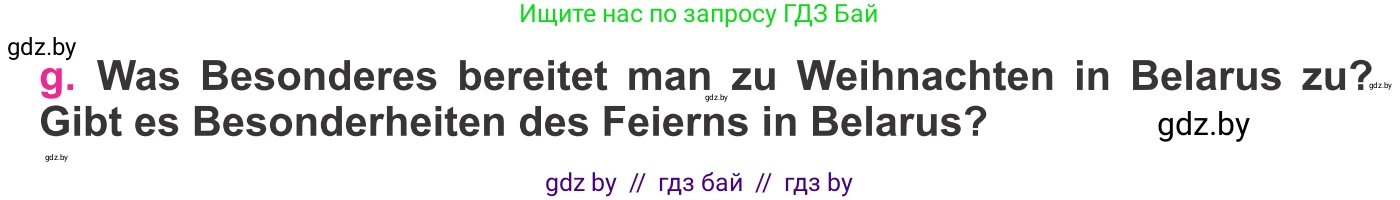 Ищите нас по запросу ГДЗ Бай

gdz.by

g. Was Besonderes bereitet man zu Weihnachten in Belarus zu? Gibt es Besonderheiten des Feierns in Belarus?

gdz.by

gdz.by

gdz.by

gdz.by

gdz by // гдз бай // гдз by